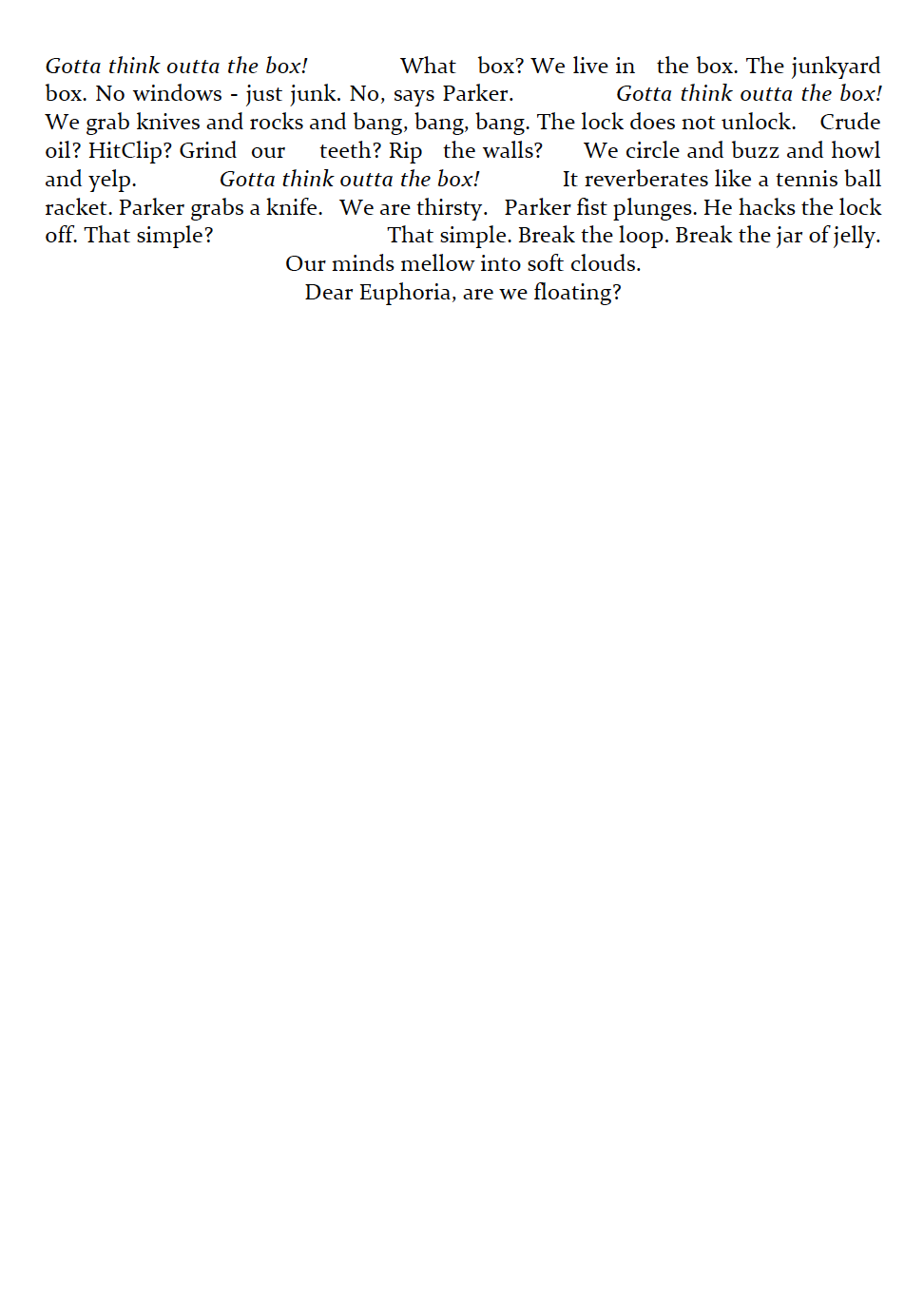 Gotta think outta the box! What box? We live in the box. The junkyard box. No windows - just junk. No, says Parker. Gotta think outta the box! We grab knives and rocks and bang, bang, bang. The lock does not unlock. Crude oil? HitClip? Grind our teeth? Rip the walls? We circle and buzz and howl and yelp. Gotta think outta the box! It reverberates like a tennis ball racket. Parker grabs a knife. We are thirsty. Parker fist plunges. He hacks the lock off. That simple? That simple. Break the loop. Break the jar of jelly.

Our minds mellow into soft clouds.

Dear Euphoria, are we floating?